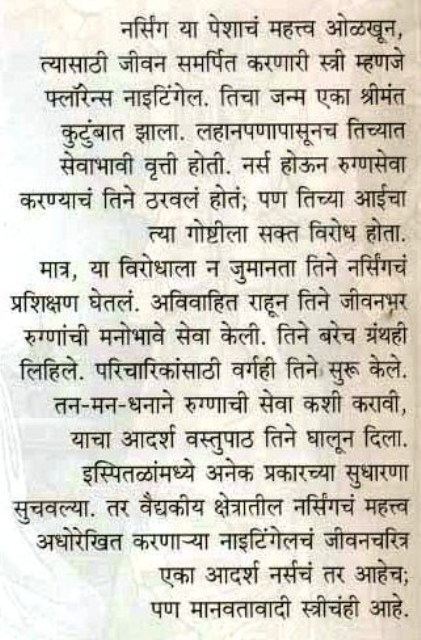 नर्सिंग या पेशाचं महत्त्व ओळखून, त्यासाठी जीवन समर्पित करणारी स्त्री म्हणजे फ्लॉरेन्स नाइटिंगेल. तिचा जन्म एका श्रीमंत कुटुंबात झाला. लहानपणापासूनच तिच्यात सेवाभावी वृत्ती होती. नर्स होऊन रुग्णसेवा करण्याचं तिने ठरवलं होतं; पण तिच्या आईचा त्या गोष्टीला सक्त विरोध होता. मात्र, या विरोधाला न जुमानता तिने नर्सिंगचं प्रशिक्षण घेतलं. अविवाहित राहून तिने जीवनभर रुग्णांची मनोभावे सेवा केली. तिने बरेच ग्रंथही लिहिले. परिचारिकांसाठी वर्गही तिने सुरू केले. तन-मन-धनाने रुग्णाची सेवा कशी करावी, याचा आदर्श वस्तुपाठ तिने घालून दिला. इस्पितळांमध्ये अनेक प्रकारच्या सुधारणा सुचवल्या. तर वैद्यकीय क्षेत्रातील नर्सिंगचं महत्त्व अधोरेखित करणाऱ्या नाइटिंगेलचं जीवनचरित्र एका आदर्श नर्सचं तर आहेच; पण मानवतावादी स्त्रीचंही आहे.